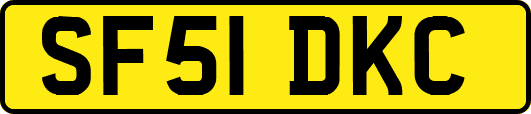 SF51 DKC